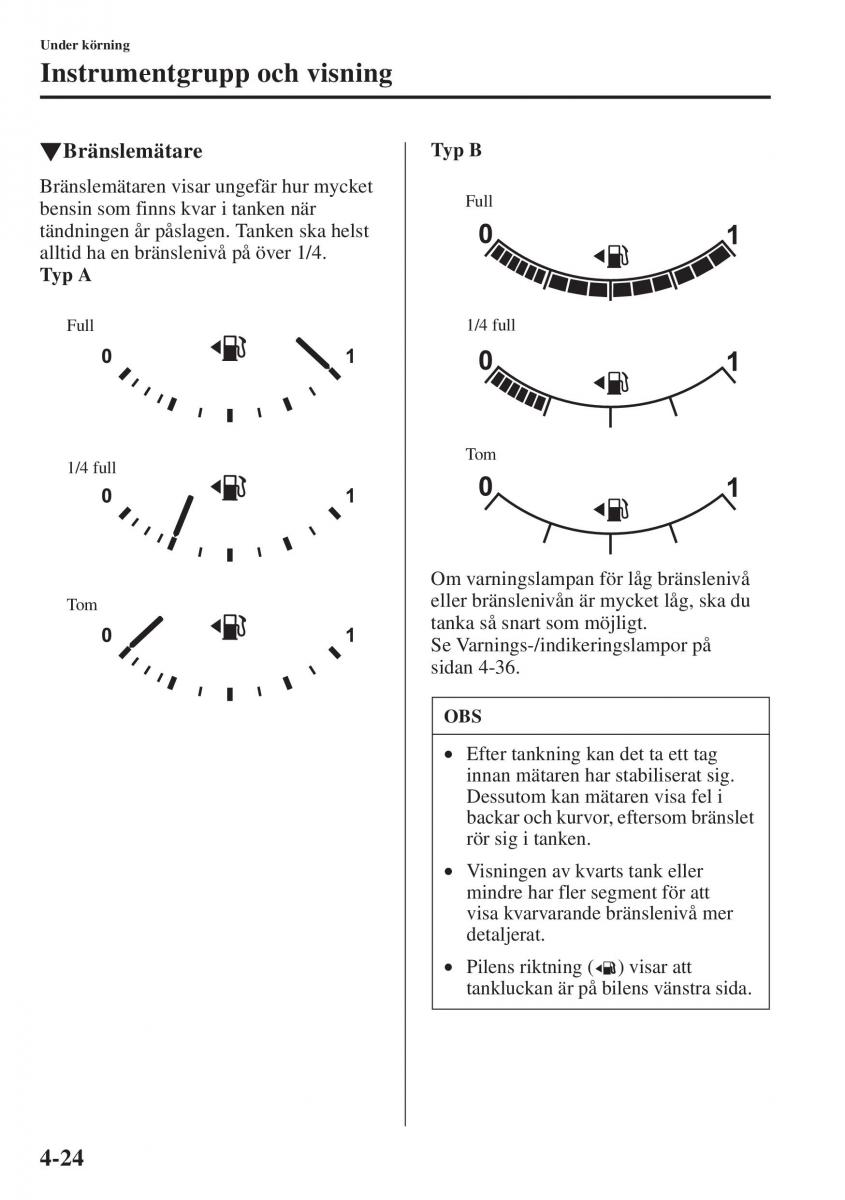 Under körning

Instrumentgrupp och visning

▼Bränslemätare

Bränslemätaren visar ungefär hur mycket bensin som finns kvar i tanken när tändningen är påslagen. Tanken ska helst alltid ha en bränslenivå på över 1/4.

Typ A

Full

0

1

1/4 full

0

1

Tom

0

1

Typ B

Full

0

1

1/4 full

0

1

Tom

0

1

Om varningslampan för låg bränslenivå eller bränslenivån är mycket låg, ska du tanka så snart som möjligt.
Se Varnings-/indikeringslampor på sidan 4-36.

OBS

• Efter tankning kan det ta ett tag innan mätaren har stabiliserat sig. Dessutom kan mätaren visa fel i backar och kurvor, eftersom bränslet rör sig i tanken.

• Visningen av kvarts tank eller mindre har fler segment för att visa kvarvarande bränslenivå mer detaljerat.

• Pilens riktning ( ) visar att tankluckan är på bilens vänstra sida.

4-24